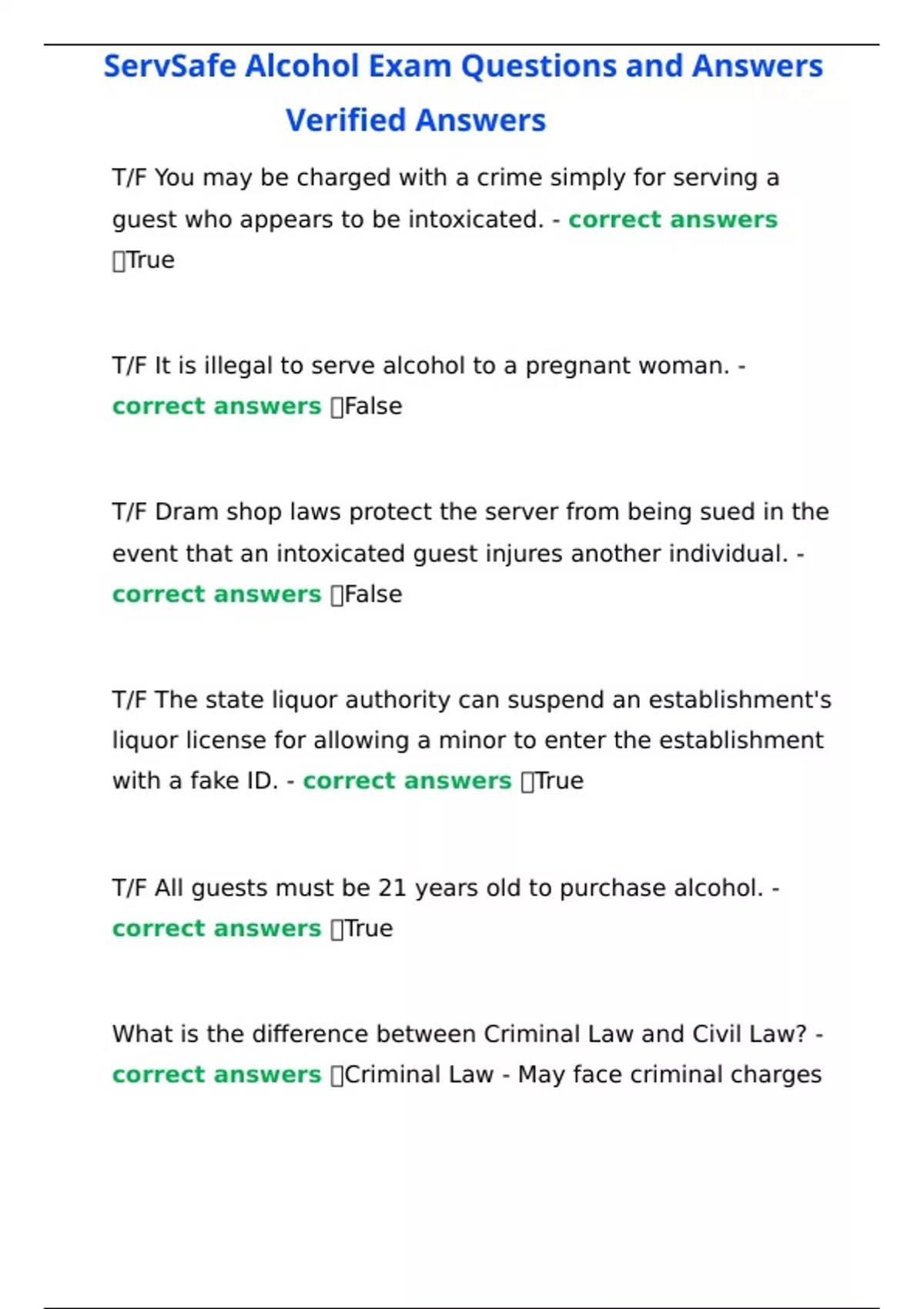 ServSafe Alcohol Exam Questions and Answers Verified Answers

T/F You may be charged with a crime simply for serving a guest who appears to be intoxicated. - correct answers ☐True

T/F It is illegal to serve alcohol to a pregnant woman. - correct answers ☐False

T/F Dram shop laws protect the server from being sued in the event that an intoxicated guest injures another individual. - correct answers ☐False

T/F The state liquor authority can suspend an establishment's liquor license for allowing a minor to enter the establishment with a fake ID. - correct answers ☐True

T/F All guests must be 21 years old to purchase alcohol. - correct answers ☐True

What is the difference between Criminal Law and Civil Law? - correct answers ☐Criminal Law - May face criminal charges